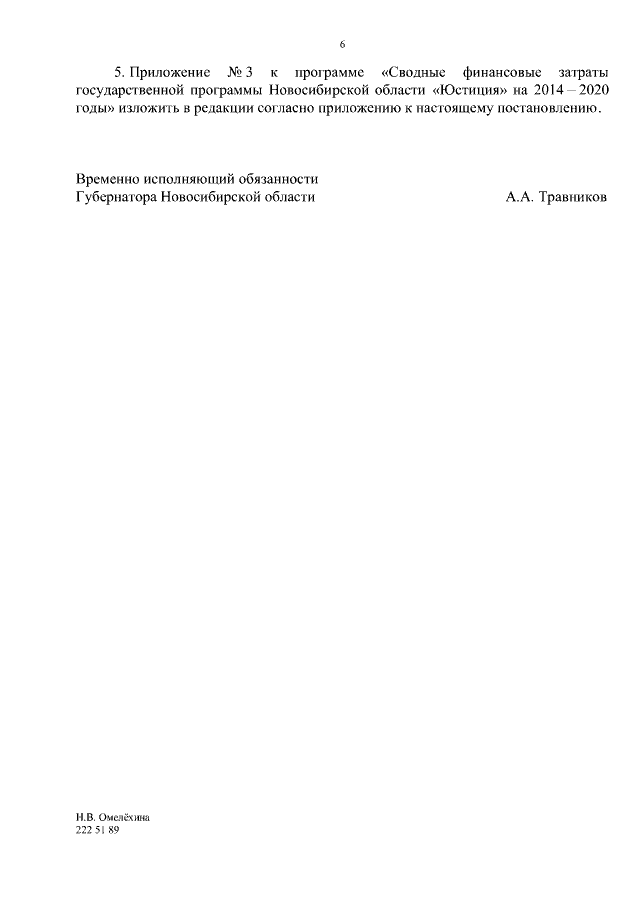 6

5. Приложение № 3 к программе «Сводные финансовые затраты государственной программы Новосибирской области «Юстиция» на 2014 – 2020 годы» изложить в редакции согласно приложению к настоящему постановлению.

Временно исполняющий обязанности
Губернатора Новосибирской области А.А. Травников

Н.В. Омелёхина
222 51 89